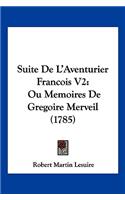 Suite De L'Aventurier Francois V2: Ou Memoires De Gregoire Merveil (1785)

Robert Martin Lesuire